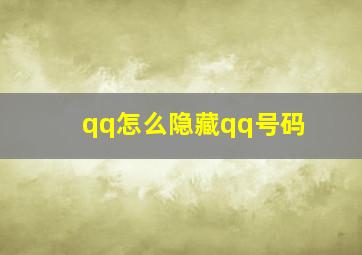 qq怎么隐藏qq号码